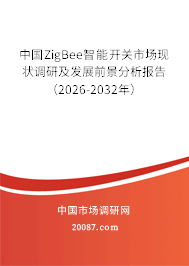 中国ZigBee智能开关市场现状调研及发展前景分析报告（2026-2032年）

中国市场调研网

20087.com